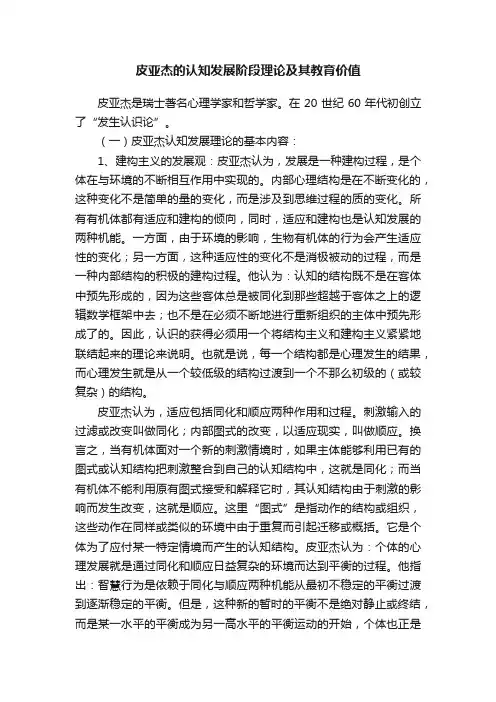 皮亚杰的认知发展阶段理论及其教育价值

皮亚杰是瑞士著名心理学家和哲学家。在 20 世纪 60 年代初创立了“发生认识论”。

（一）皮亚杰认知发展理论的基本内容：

1、建构主义的发展观：皮亚杰认为，发展是一种建构过程，是个体在与环境的不断相互作用中实现的。内部心理结构是在不断变化的，这种变化不是简单的量的变化，而是涉及到思维过程的质的变化。所有有机体都有适应和建构的倾向，同时，适应和建构也是认知发展的两种机能。一方面，由于环境的影响，生物有机体的行为会产生适应性的变化；另一方面，这种适应性的变化不是消极被动的过程，而是一种内部结构的积极的建构过程。他认为：认知的结构既不是在客体中预先形成的，因为这些客体总是被同化到那些超越于客体之上的逻辑数学框架中去；也不是在必须不断地进行重新组织的主体中预先形成了的。因此，认识的获得必须用一个将结构主义和建构主义紧紧地联结起来的理论来说明。也就是说，每一个结构都是心理发生的结果，而心理发生就是从一个较低级的结构过渡到一个不那么初级的（或较复杂）的结构。

皮亚杰认为，适应包括同化和顺应两种作用和过程。刺激输入的过滤或改变叫做同化；内部图式的改变，以适应现实，叫做顺应。换言之，当有机体面对一个新的刺激情境时，如果主体能够利用已有的图式或认知结构把刺激整合到自己的认知结构中，这就是同化；而当有机体不能利用原有图式接受和解释它时，其认知结构由于刺激的影响而发生改变，这就是顺应。这里“图式”是指动作的结构或组织，这些动作在同样或类似的环境中由于重复而引起迁移或概括。它是个体为了应付某一特定情境而产生的认知结构。皮亚杰认为：个体的心理发展就是通过同化和顺应日益复杂的环境而达到平衡的过程。他指出：智慧行为是依赖于同化与顺应两种机能从最初不稳定的平衡过渡到逐渐稳定的平衡。但是，这种新的暂时的平衡不是绝对静止或终结，而是某一水平的平衡成为另一高水平的平衡运动的开始，个体也正是